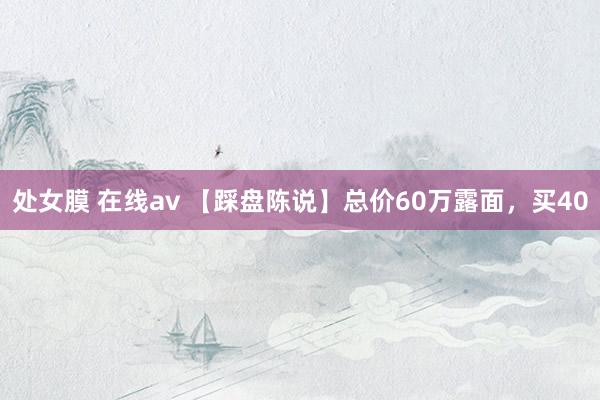 处女膜 在线av 【踩盘陈说】总价60万露面，买40